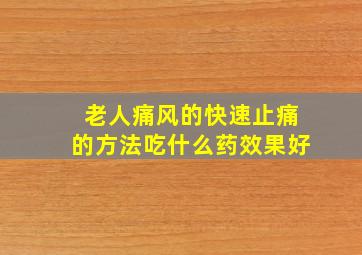 老人痛风的快速止痛的方法吃什么药效果好